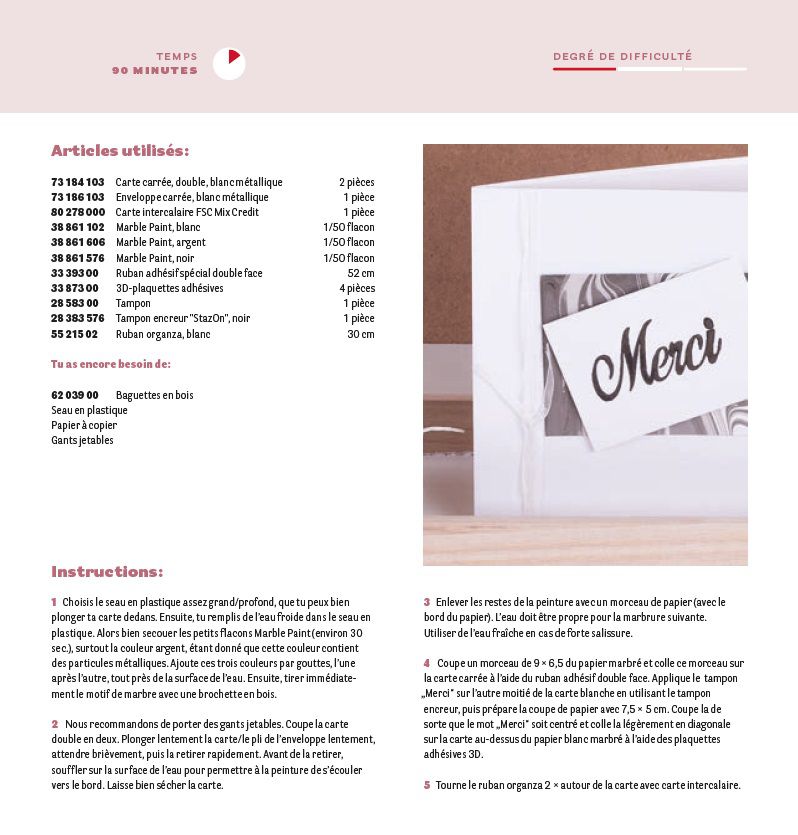 TEMPS
90 MINUTES

DEGRÉ DE DIFFICULTÉ

Articles utilisés:

| | | |
|---|---|---|
| 73 184 103 | Carte carrée, double, blanc métallique | 2 pièces |
| 73 186 103 | Enveloppe carrée, blanc métallique | 1 pièce |
| 80 278 000 | Carte intercalaire FSC Mix Credit | 1 pièce |
| 38 861 102 | Marble Paint, blanc | 1/50 flacon |
| 38 861 606 | Marble Paint, argent | 1/50 flacon |
| 38 861 576 | Marble Paint, noir | 1/50 flacon |
| 33 393 00 | Ruban adhésif spécial double face | 52 cm |
| 33 873 00 | 3D-plaquettes adhésives | 4 pièces |
| 28 583 00 | Tampon | 1 pièce |
| 28 383 576 | Tampon encreur "StazOn", noir | 1 pièce |
| 55 215 02 | Ruban organza, blanc | 30 cm |

Tu as encore besoin de:

62 039 00 Baguettes en bois
Seau en plastique
Papier à copier
Gants jetables

Merci

Instructions:

1 Choisis le seau en plastique assez grand/profond, que tu peux bien plonger ta carte dedans. Ensuite, tu remplis de l'eau froide dans le seau en plastique. Alors bien secouer les petits flacons Marble Paint (environ 30 sec.), surtout la couleur argent, étant donné que cette couleur contient des particules métalliques. Ajoute ces trois couleurs par gouttes, l'une après l'autre, tout près de la surface de l'eau. Ensuite, tirer immédiatement le motif de marbre avec une brochette en bois.

2 Nous recommandons de porter des gants jetables. Coupe la carte double en deux. Plonger lentement la carte/le pli de l'enveloppe lentement, attendre brièvement, puis la retirer rapidement. Avant de la retirer, souffler sur la surface de l'eau pour permettre à la peinture de s'écouler vers le bord. Laisse bien sécher la carte.

3 Enlever les restes de la peinture avec un morceau de papier (avec le bord du papier). L'eau doit être propre pour la marbrure suivante. Utiliser de l'eau fraîche en cas de forte salissure.

4 Coupe un morceau de 9 × 6,5 du papier marbré et colle ce morceau sur la carte carrée à l'aide du ruban adhésif double face. Applique le tampon „Merci" sur l'autre moitié de la carte blanche en utilisant le tampon encreur, puis prépare la coupe de papier avec 7,5 × 5 cm. Coupe la de sorte que le mot „Merci" soit centré et colle la légèrement en diagonale sur la carte au-dessus du papier blanc marbré à l'aide des plaquettes adhésives 3D.

5 Tourne le ruban organza 2 × autour de la carte avec carte intercalaire.